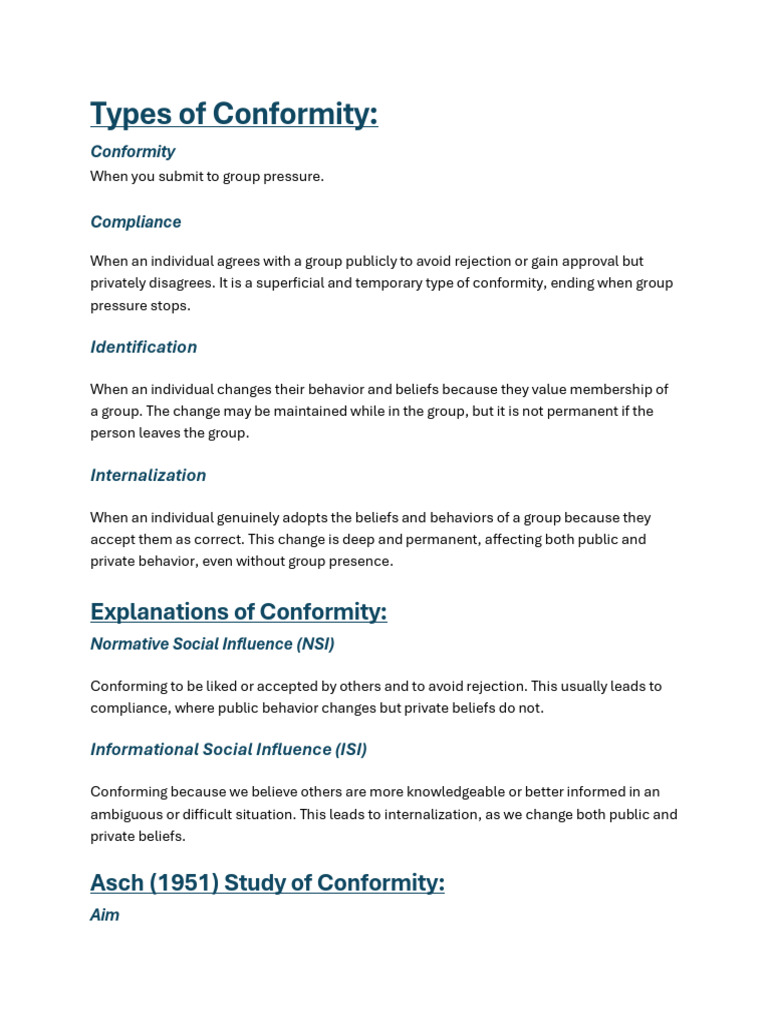 Types of Conformity:

Conformity

When you submit to group pressure.

Compliance

When an individual agrees with a group publicly to avoid rejection or gain approval but privately disagrees. It is a superficial and temporary type of conformity, ending when group pressure stops.

Identification

When an individual changes their behavior and beliefs because they value membership of a group. The change may be maintained while in the group, but it is not permanent if the person leaves the group.

Internalization

When an individual genuinely adopts the beliefs and behaviors of a group because they accept them as correct. This change is deep and permanent, affecting both public and private behavior, even without group presence.

Explanations of Conformity:

Normative Social Influence (NSI)

Conforming to be liked or accepted by others and to avoid rejection. This usually leads to compliance, where public behavior changes but private beliefs do not.

Informational Social Influence (ISI)

Conforming because we believe others are more knowledgeable or better informed in an ambiguous or difficult situation. This leads to internalization, as we change both public and private beliefs.

Asch (1951) Study of Conformity:

Aim